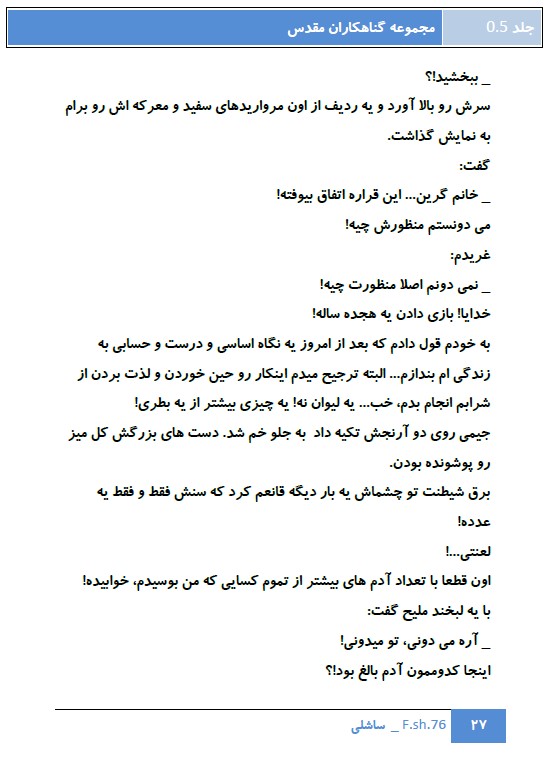 جلد 0.5	مجموعه گناهکاران مقدس

_ ببخشید!؟
سرش رو بالا آورد و یه ردیف از اون مرواریدهای سفید و معرکه اش رو برام به نمایش گذاشت.
گفت:
_ خانم گرین... این قراره اتفاق بیوفته!
می دونستم منظورش چیه!
غریدم:
_ نمی دونم اصلا منظورت چیه!
خدایا! بازی دادن یه هجده ساله!
به خودم قول دادم که بعد از امروز یه نگاه اساسی و درست و حسابی به زندگی ام بندازم... البته ترجیح میدم اینکار رو حین خوردن و لذت بردن از شرابم انجام بدم، خب... یه لیوان نه! یه چیزی بیشتر از یه بطری!
جیمی روی دو آرنجش تکیه داد به جلو خم شد. دست های بزرگش کل میز رو پوشونده بودن.
برق شیطنت تو چشماش یه بار دیگه قانعم کرد که سنش فقط و فقط یه عدده!
لعنتی...!
اون قطعا با تعداد آدم های بیشتر از تموم کسایی که من بوسیدم، خوابیده!
با یه لبخند ملیح گفت:
_ آره می دونی، تو میدونی!
اینجا کدوممون آدم بالغ بود!؟

۲۷	F.sh.76 _ ساشلی